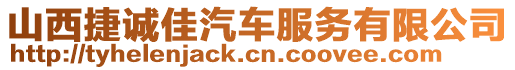 山西捷诚佳汽车服务有限公司
http://tyhelenjack.cn.coovee.com